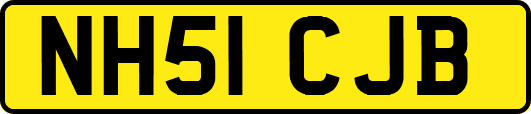 NH51 CJB